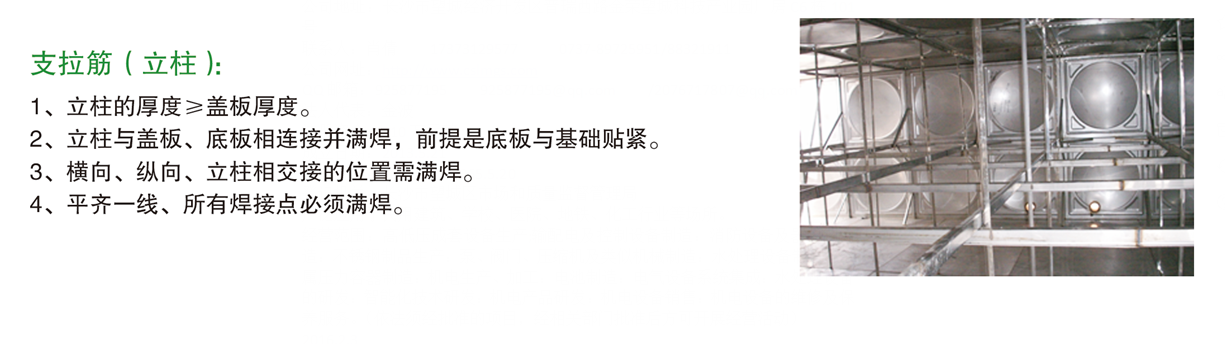 支拉筋（立柱）:

1、立柱的厚度≥盖板厚度。
2、立柱与盖板、底板相连接并满焊，前提是底板与基础贴紧。
3、横向、纵向、立柱相交接的位置需满焊。
4、平齐一线、所有焊接点必须满焊。